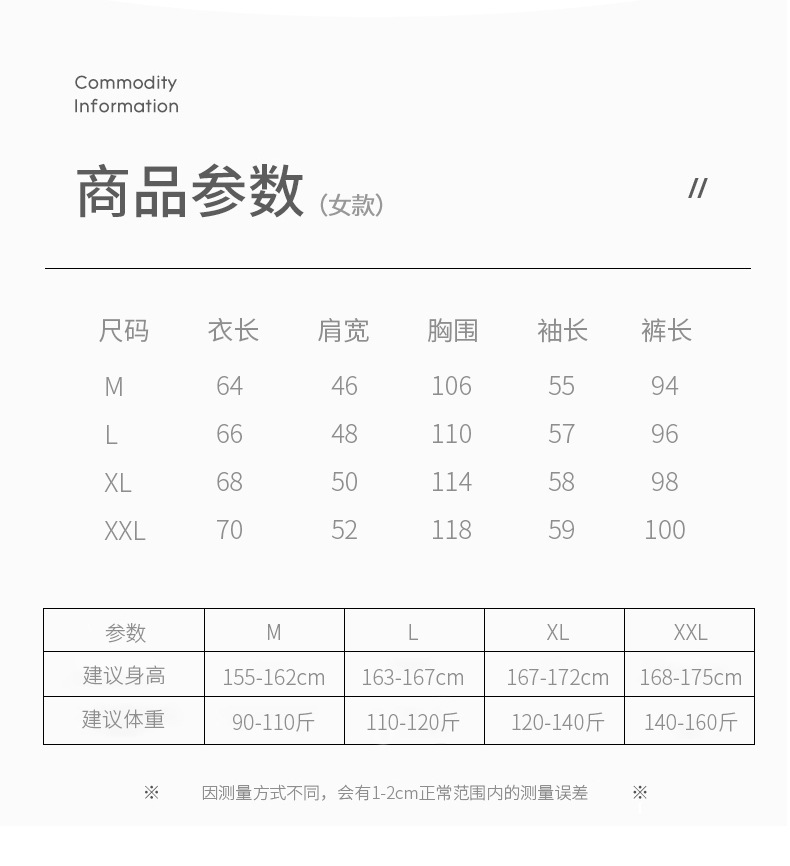 Commodity
Information

商品参数（女款）

//

| 尺码 | 衣长 | 肩宽 | 胸围 | 袖长 | 裤长 |
|---|---|---|---|---|---|
| M | 64 | 46 | 106 | 55 | 94 |
| L | 66 | 48 | 110 | 57 | 96 |
| XL | 68 | 50 | 114 | 58 | 98 |
| XXL | 70 | 52 | 118 | 59 | 100 |

| 参数 | M | L | XL | XXL |
|---|---|---|---|---|
| 建议身高 | 155-162cm | 163-167cm | 167-172cm | 168-175cm |
| 建议体重 | 90-110斤 | 110-120斤 | 120-140斤 | 140-160斤 |

※ 因测量方式不同，会有1-2cm正常范围内的测量误差 ※